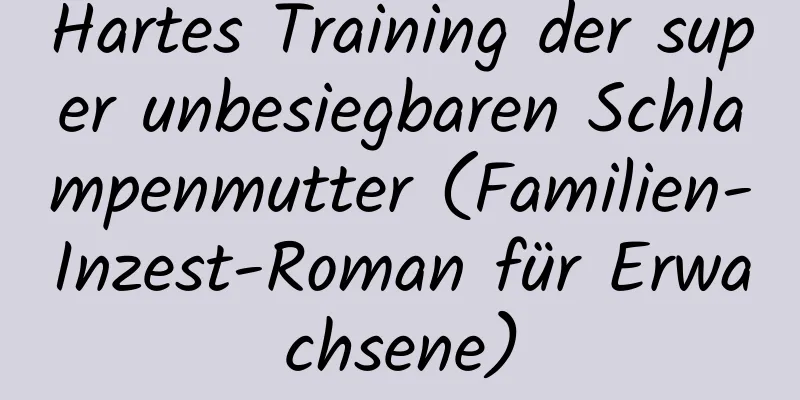 Hartes Training der super unbesiegbaren Schlampenmutter (Familien-Inzest-Roman für Erwachsene)